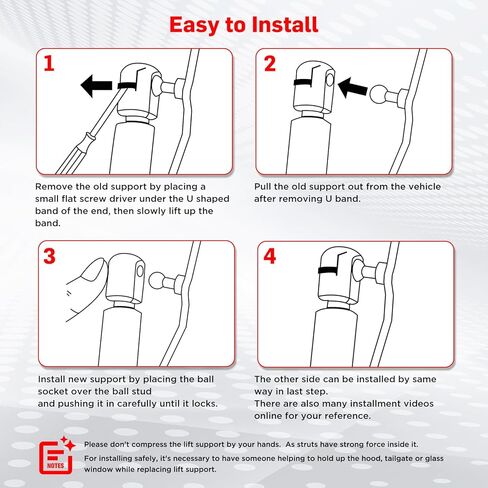 Easy to Install

1

Remove the old support by placing a small flat screw driver under the U shaped band of the end, then slowly lift up the band.

2

Pull the old support out from the vehicle after removing U band.

3

Install new support by placing the ball socket over the ball stud
and pushing it in carefully until it locks.

4

The other side can be installed by same way in last step.
There are also many installment videos online for your reference.

NOTES

Please don't compress the lift support by your hands. As struts have strong force inside it.

For installing safely, it's necessary to have someone helping to hold up the hood, tailgate or glass window while replacing lift support.